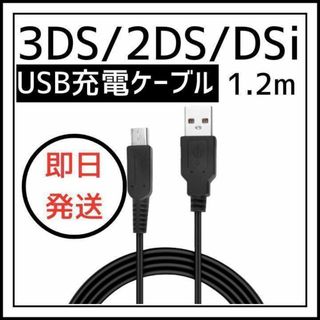 3DS/2DS/DSi

USB充電ケーブル 1.2m

即日
発送